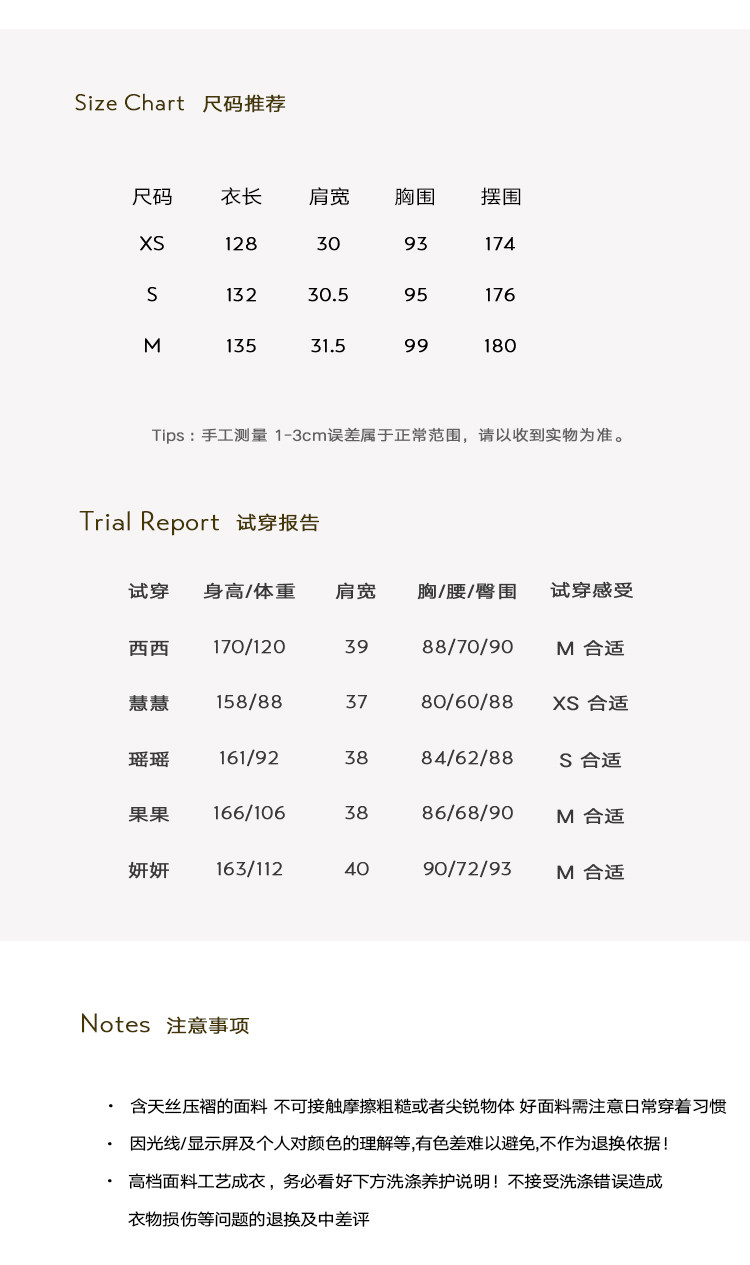 Size Chart 尺码推荐

| 尺码 | 衣长 | 肩宽 | 胸围 | 摆围 |
|---|---|---|---|---|
| XS | 128 | 30 | 93 | 174 |
| S | 132 | 30.5 | 95 | 176 |
| M | 135 | 31.5 | 99 | 180 |

Tips：手工测量 1-3cm误差属于正常范围，请以收到实物为准。

Trial Report 试穿报告

| 试穿 | 身高/体重 | 肩宽 | 胸/腰/臀围 | 试穿感受 |
|---|---|---|---|---|
| 西西 | 170/120 | 39 | 88/70/90 | M 合适 |
| 慧慧 | 158/88 | 37 | 80/60/88 | XS 合适 |
| 瑶瑶 | 161/92 | 38 | 84/62/88 | S 合适 |
| 果果 | 166/106 | 38 | 86/68/90 | M 合适 |
| 妍妍 | 163/112 | 40 | 90/72/93 | M 合适 |

Notes 注意事项

• 含天丝压褶的面料 不可接触摩擦粗糙或者尖锐物体 好面料需注意日常穿着习惯
• 因光线/显示屏及个人对颜色的理解等,有色差难以避免,不作为退换依据！
• 高档面料工艺成衣，务必看好下方洗涤养护说明！不接受洗涤错误造成衣物损伤等问题的退换及中差评